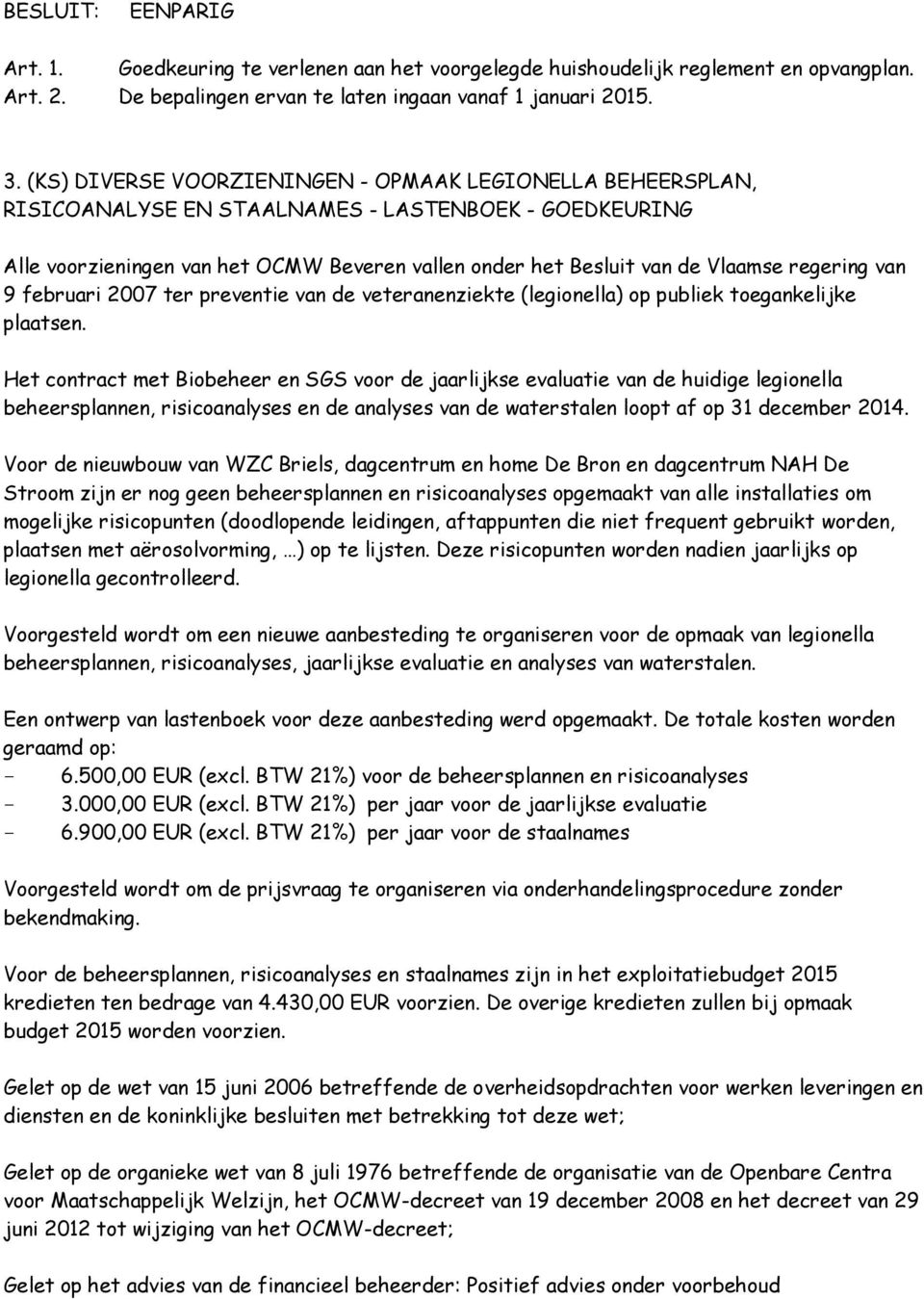 BESLUIT: EENPARIG

Art. 1. Goedkeuring te verlenen aan het voorgelegde huishoudelijk reglement en opvangplan.
Art. 2. De bepalingen ervan te laten ingaan vanaf 1 januari 2015.

3. (KS) DIVERSE VOORZIENINGEN - OPMAAK LEGIONELLA BEHEERSPLAN, RISICOANALYSE EN STAALNAMES - LASTENBOEK - GOEDKEURING

Alle voorzieningen van het OCMW Beveren vallen onder het Besluit van de Vlaamse regering van 9 februari 2007 ter preventie van de veteranenziekte (legionella) op publiek toegankelijke plaatsen.

Het contract met Biobeheer en SGS voor de jaarlijkse evaluatie van de huidige legionella beheersplannen, risicoanalyses en de analyses van de waterstalen loopt af op 31 december 2014.

Voor de nieuwbouw van WZC Briels, dagcentrum en home De Bron en dagcentrum NAH De Stroom zijn er nog geen beheersplannen en risicoanalyses opgemaakt van alle installaties om mogelijke risicopunten (doodlopende leidingen, aftappunten die niet frequent gebruikt worden, plaatsen met aërosolvorming, …) op te lijsten. Deze risicopunten worden nadien jaarlijks op legionella gecontrolleerd.

Voorgesteld wordt om een nieuwe aanbesteding te organiseren voor de opmaak van legionella beheersplannen, risicoanalyses, jaarlijkse evaluatie en analyses van waterstalen.

Een ontwerp van lastenboek voor deze aanbesteding werd opgemaakt. De totale kosten worden geraamd op:
- 6.500,00 EUR (excl. BTW 21%) voor de beheersplannen en risicoanalyses
- 3.000,00 EUR (excl. BTW 21%) per jaar voor de jaarlijkse evaluatie
- 6.900,00 EUR (excl. BTW 21%) per jaar voor de staalnames

Voorgesteld wordt om de prijsvraag te organiseren via onderhandelingsprocedure zonder bekendmaking.

Voor de beheersplannen, risicoanalyses en staalnames zijn in het exploitatiebudget 2015 kredieten ten bedrage van 4.430,00 EUR voorzien. De overige kredieten zullen bij opmaak budget 2015 worden voorzien.

Gelet op de wet van 15 juni 2006 betreffende de overheidsopdrachten voor werken leveringen en diensten en de koninklijke besluiten met betrekking tot deze wet;

Gelet op de organieke wet van 8 juli 1976 betreffende de organisatie van de Openbare Centra voor Maatschappelijk Welzijn, het OCMW-decreet van 19 december 2008 en het decreet van 29 juni 2012 tot wijziging van het OCMW-decreet;

Gelet op het advies van de financieel beheerder: Positief advies onder voorbehoud